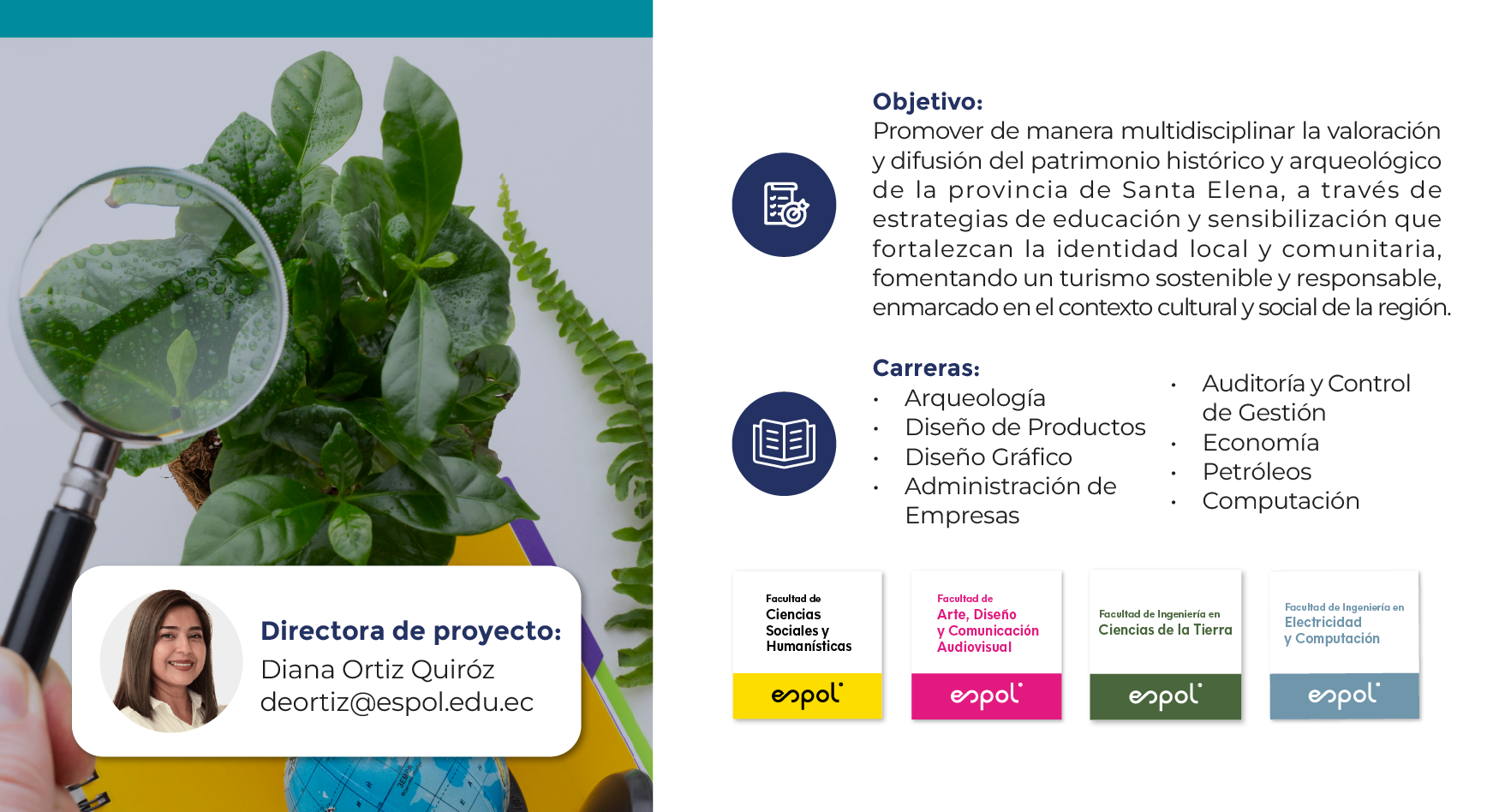 Directora de proyecto:
Diana Ortiz Quiróz
deortiz@espol.edu.ec

Objetivo:
Promover de manera multidisciplinar la valoración y difusión del patrimonio histórico y arqueológico de la provincia de Santa Elena, a través de estrategias de educación y sensibilización que fortalezcan la identidad local y comunitaria, fomentando un turismo sostenible y responsable, enmarcado en el contexto cultural y social de la región.

Carreras:
• Arqueología
• Diseño de Productos
• Diseño Gráfico
• Administración de Empresas

• Auditoría y Control de Gestión
• Economía
• Petróleos
• Computación

Facultad de Ciencias Sociales y Humanísticas
espol

Facultad de Arte, Diseño y Comunicación Audiovisual
espol

Facultad de Ingeniería en Ciencias de la Tierra
espol

Facultad de Ingeniería en Electricidad y Computación
espol